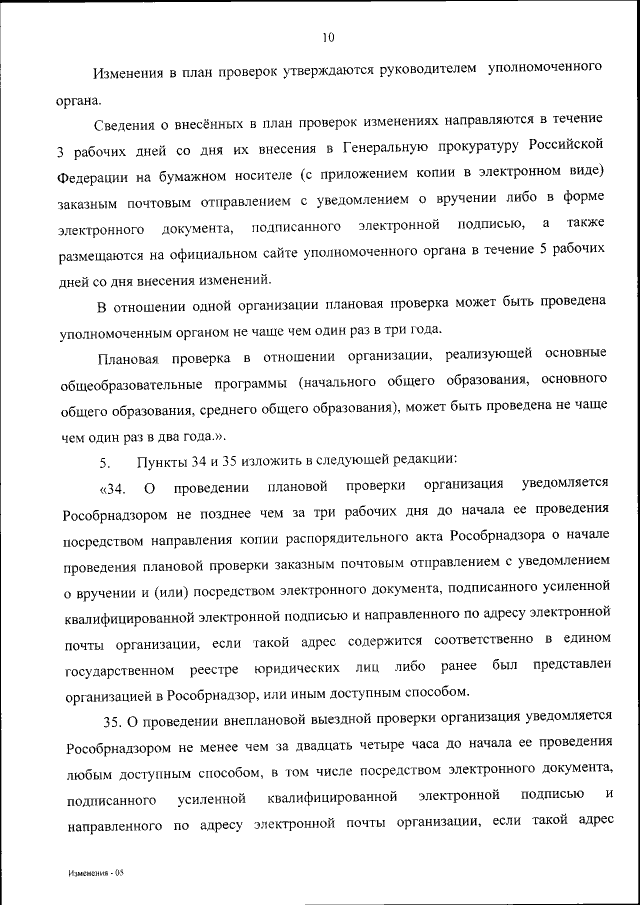 10

Изменения в план проверок утверждаются руководителем уполномоченного органа.

Сведения о внесённых в план проверок изменениях направляются в течение 3 рабочих дней со дня их внесения в Генеральную прокуратуру Российской Федерации на бумажном носителе (с приложением копии в электронном виде) заказным почтовым отправлением с уведомлением о вручении либо в форме электронного документа, подписанного электронной подписью, а также размещаются на официальном сайте уполномоченного органа в течение 5 рабочих дней со дня внесения изменений.

В отношении одной организации плановая проверка может быть проведена уполномоченным органом не чаще чем один раз в три года.

Плановая проверка в отношении организации, реализующей основные общеобразовательные программы (начального общего образования, основного общего образования, среднего общего образования), может быть проведена не чаще чем один раз в два года.».

5. Пункты 34 и 35 изложить в следующей редакции:

«34. О проведении плановой проверки организация уведомляется Рособрнадзором не позднее чем за три рабочих дня до начала ее проведения посредством направления копии распорядительного акта Рособрнадзора о начале проведения плановой проверки заказным почтовым отправлением с уведомлением о вручении и (или) посредством электронного документа, подписанного усиленной квалифицированной электронной подписью и направленного по адресу электронной почты организации, если такой адрес содержится соответственно в едином государственном реестре юридических лиц либо ранее был представлен организацией в Рособрнадзор, или иным доступным способом.

35. О проведении внеплановой выездной проверки организация уведомляется Рособрнадзором не менее чем за двадцать четыре часа до начала ее проведения любым доступным способом, в том числе посредством электронного документа, подписанного усиленной квалифицированной электронной подписью и направленного по адресу электронной почты организации, если такой адрес

Изменения - 05